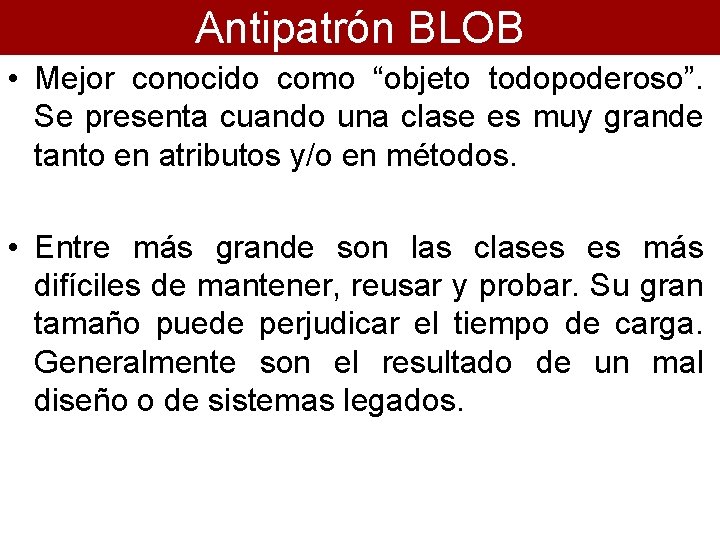 Antipatrón BLOB

• Mejor conocido como “objeto todopoderoso”. Se presenta cuando una clase es muy grande tanto en atributos y/o en métodos.

• Entre más grande son las clases es más difíciles de mantener, reusar y probar. Su gran tamaño puede perjudicar el tiempo de carga. Generalmente son el resultado de un mal diseño o de sistemas legados.